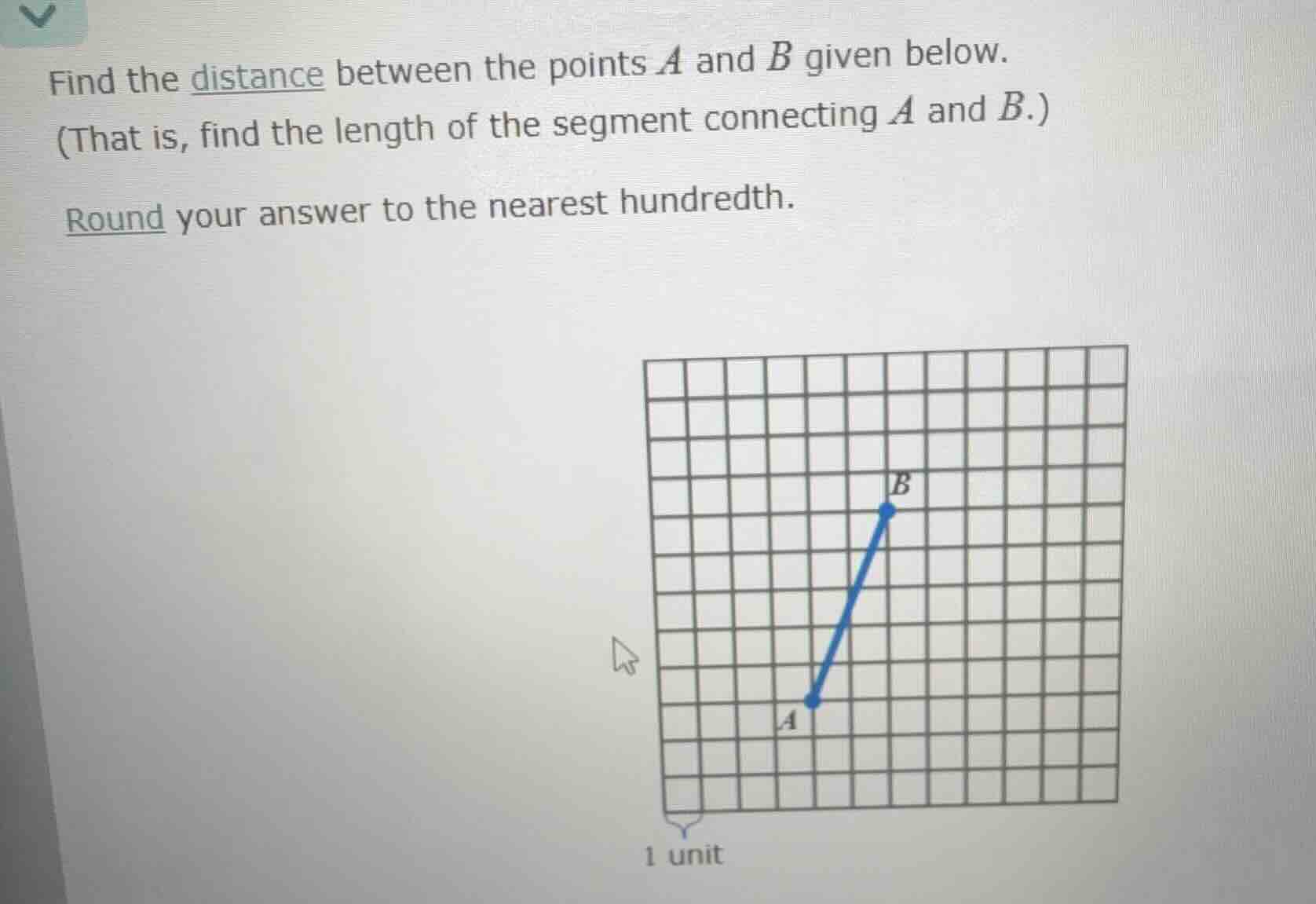 Find the distance between the points $A$ and $B$ given below. (That is, find the length of the segment connecting $A$ and $B$.)

Round your answer to the nearest hundredth.

$B$

$A$

1 unit